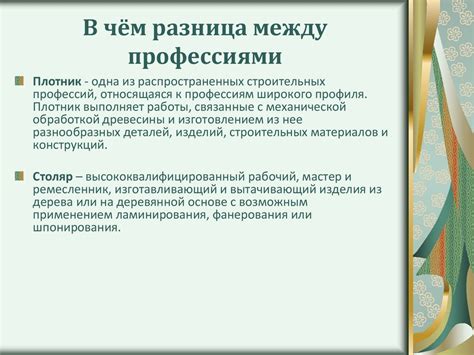 В чём разница между профессиями

Плотник - одна из распространенных строительных профессий, относящаяся к профессиям широкого профиля. Плотник выполняет работы, связанные с механической обработкой древесины и изготовлением из нее разнообразных деталей, изделий, строительных материалов и конструкций.

Столяр – высококвалифицированный рабочий, мастер и ремесленник, изготавливающий и вытачивающий изделия из дерева или на деревянной основе с возможным применением ламинирования, фанерования или шпонирования.